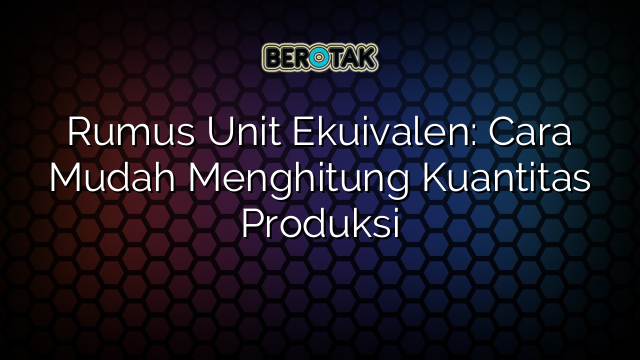 BEROTAK

Rumus Unit Ekuivalen: Cara Mudah Menghitung Kuantitas Produksi